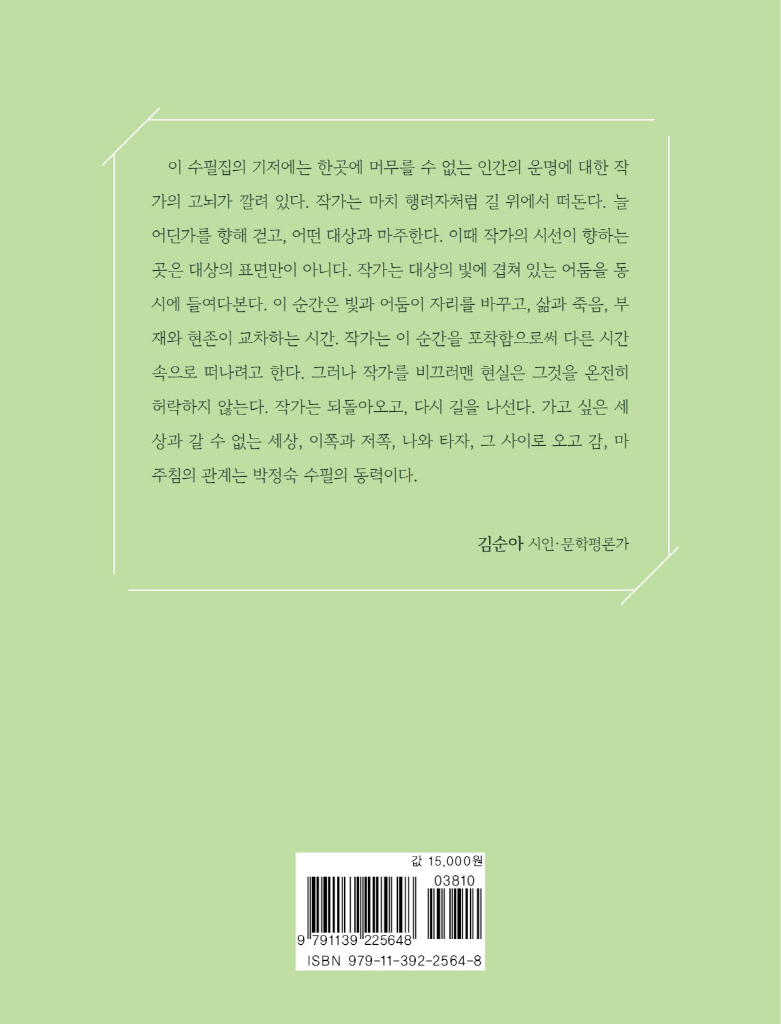 이 수필집의 기저에는 한곳에 머무를 수 없는 인간의 운명에 대한 작가의 고뇌가 깔려 있다. 작가는 마치 행려자처럼 길 위에서 떠돈다. 늘 어딘가를 향해 걷고, 어떤 대상과 마주한다. 이때 작가의 시선이 향하는 곳은 대상의 표면만이 아니다. 작가는 대상의 빛에 겹쳐 있는 어둠을 동시에 들여다본다. 이 순간은 빛과 어둠이 자리를 바꾸고, 삶과 죽음, 부재와 현존이 교차하는 시간. 작가는 이 순간을 포착함으로써 다른 시간 속으로 떠나려고 한다. 그러나 작가를 비끄러맨 현실은 그것을 온전히 허락하지 않는다. 작가는 되돌아오고, 다시 길을 나선다. 가고 싶은 세상과 갈 수 없는 세상, 이쪽과 저쪽, 나와 타자, 그 사이로 오고 감, 마주침의 관계는 박정숙 수필의 동력이다.

김순아 시인·문학평론가

값 15,000원

03810

9 791139 225648

ISBN 979-11-392-2564-8